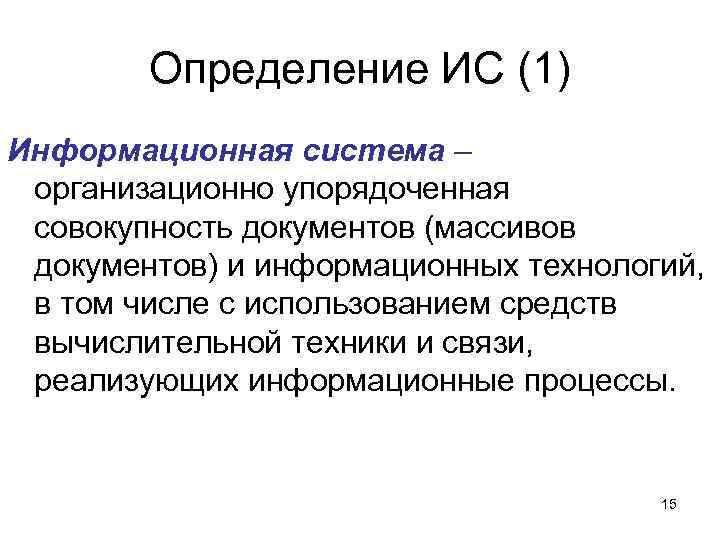 Определение ИС (1)

Информационная система – организационно упорядоченная совокупность документов (массивов документов) и информационных технологий, в том числе с использованием средств вычислительной техники и связи, реализующих информационные процессы.

15